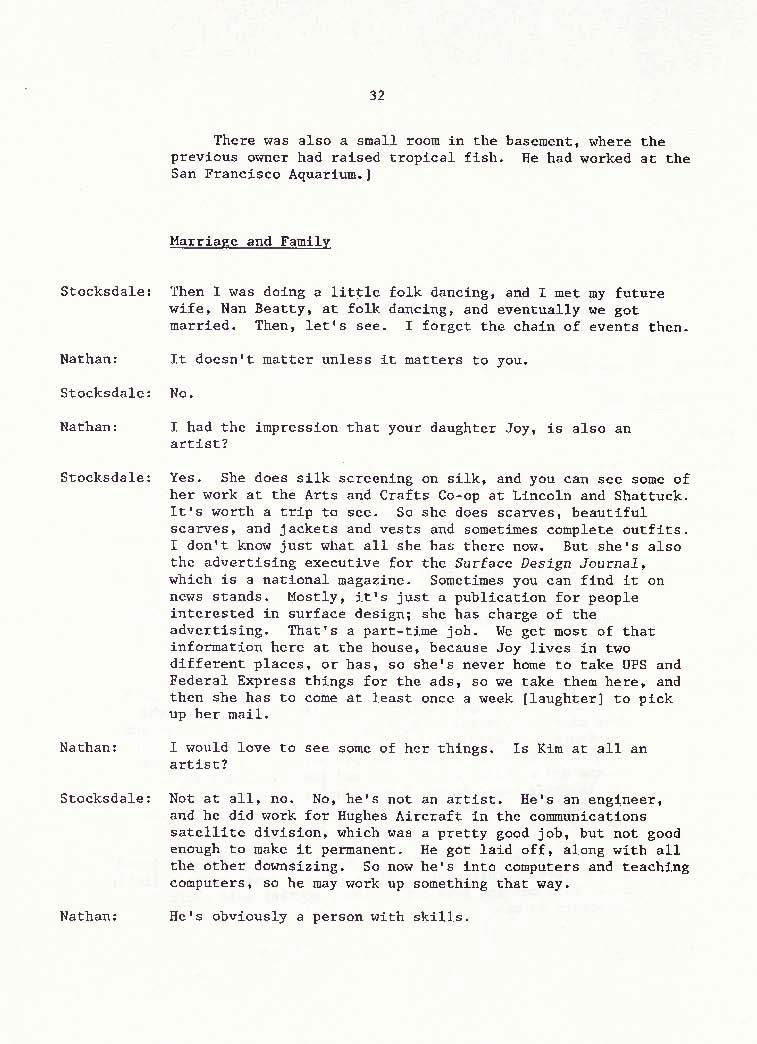 32

There was also a small room in the basement, where the previous owner had raised tropical fish. He had worked at the San Francisco Aquarium.]

Marriage and Family

Stocksdale: Then I was doing a little folk dancing, and I met my future wife, Nan Beatty, at folk dancing, and eventually we got married. Then, let's see. I forget the chain of events then.

Nathan: It doesn't matter unless it matters to you.

Stocksdale: No.

Nathan: I had the impression that your daughter Joy, is also an artist?

Stocksdale: Yes. She does silk screening on silk, and you can see some of her work at the Arts and Crafts Co-op at Lincoln and Shattuck. It's worth a trip to see. So she does scarves, beautiful scarves, and jackets and vests and sometimes complete outfits. I don't know just what all she has there now. But she's also the advertising executive for the Surface Design Journal, which is a national magazine. Sometimes you can find it on news stands. Mostly, it's just a publication for people interested in surface design; she has charge of the advertising. That's a part-time job. We get most of that information here at the house, because Joy lives in two different places, or has, so she's never home to take UPS and Federal Express things for the ads, so we take them here, and then she has to come at least once a week [laughter] to pick up her mail.

Nathan: I would love to see some of her things. Is Kim at all an artist?

Stocksdale: Not at all, no. No, he's not an artist. He's an engineer, and he did work for Hughes Aircraft in the communications satellite division, which was a pretty good job, but not good enough to make it permanent. He got laid off, along with all the other downsizing. So now he's into computers and teaching computers, so he may work up something that way.

Nathan: He's obviously a person with skills.